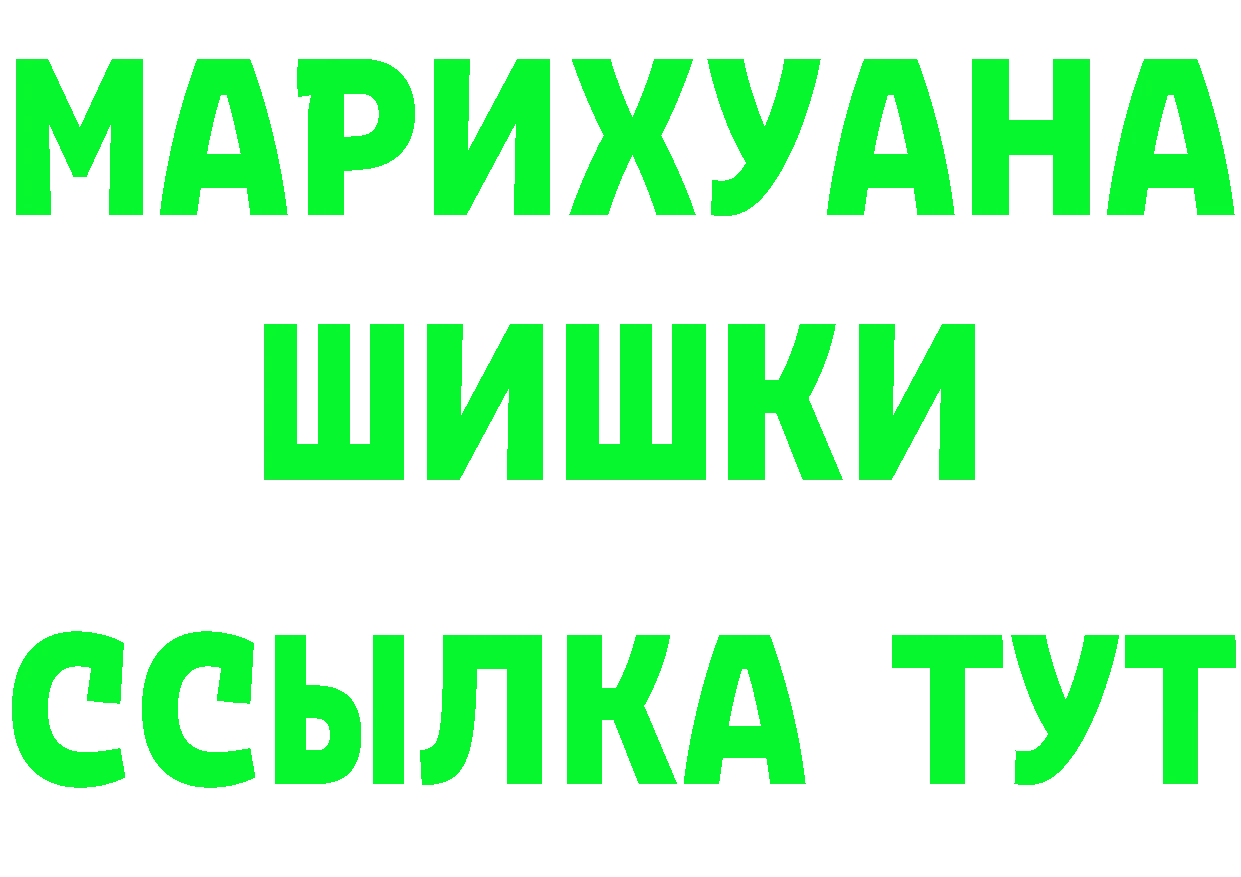 МАРИХУАНА
ШИШКИ
ССЫЛКА ТУТ